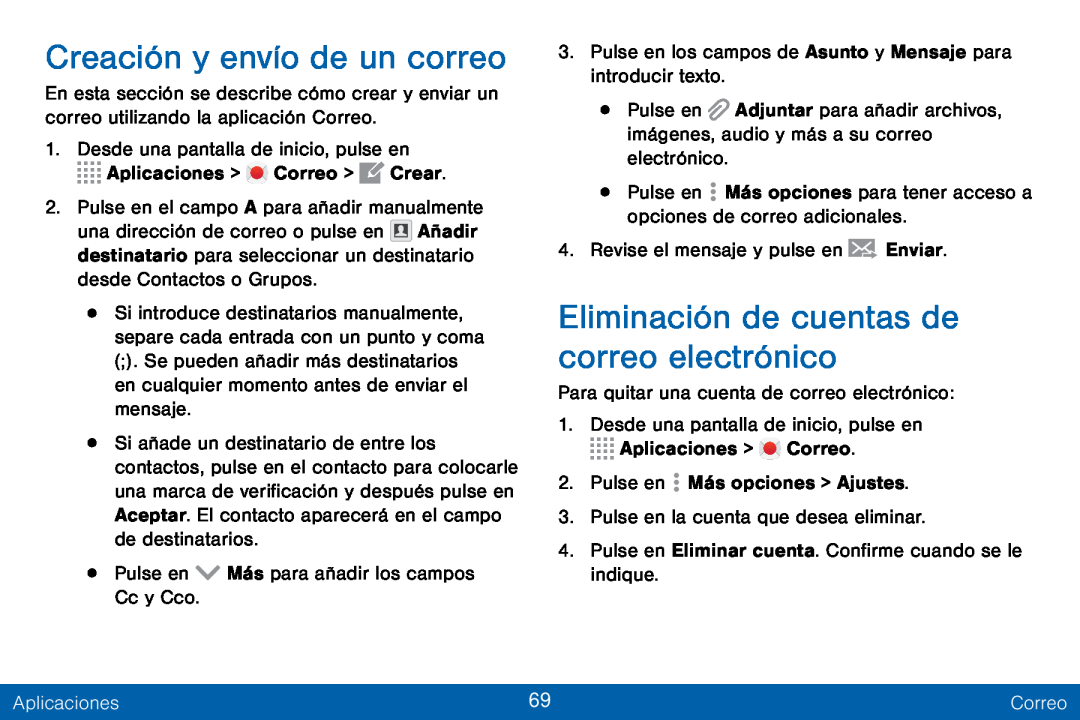 Creación y envío de un correo

En esta sección se describe cómo crear y enviar un correo utilizando la aplicación Correo.

1. Desde una pantalla de inicio, pulse en Aplicaciones > Correo > Crear.

2. Pulse en el campo A para añadir manualmente una dirección de correo o pulse en Añadir destinatario para seleccionar un destinatario desde Contactos o Grupos.

• Si introduce destinatarios manualmente, separe cada entrada con un punto y coma (;). Se pueden añadir más destinatarios en cualquier momento antes de enviar el mensaje.

• Si añade un destinatario de entre los contactos, pulse en el contacto para colocarle una marca de verificación y después pulse en Aceptar. El contacto aparecerá en el campo de destinatarios.

• Pulse en Más para añadir los campos Cc y Cco.

3. Pulse en los campos de Asunto y Mensaje para introducir texto.

• Pulse en Adjuntar para añadir archivos, imágenes, audio y más a su correo electrónico.

• Pulse en Más opciones para tener acceso a opciones de correo adicionales.

4. Revise el mensaje y pulse en Enviar.

Eliminación de cuentas de correo electrónico

Para quitar una cuenta de correo electrónico:

1. Desde una pantalla de inicio, pulse en Aplicaciones > Correo.

2. Pulse en Más opciones > Ajustes.

3. Pulse en la cuenta que desea eliminar.

4. Pulse en Eliminar cuenta. Confirme cuando se le indique.

Aplicaciones 69 Correo